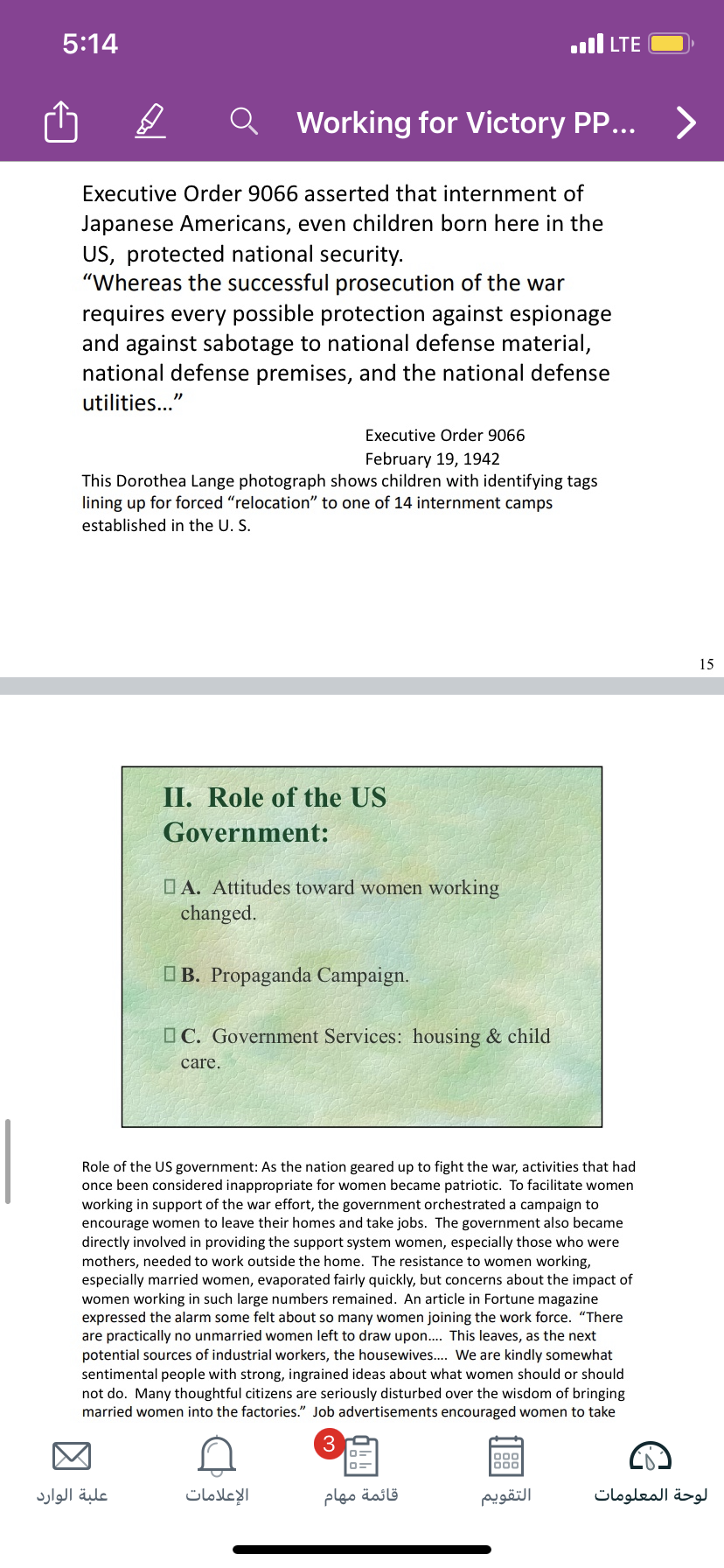 5:14

LTE

Working for Victory PP...

Executive Order 9066 asserted that internment of Japanese Americans, even children born here in the US, protected national security.
“Whereas the successful prosecution of the war requires every possible protection against espionage and against sabotage to national defense material, national defense premises, and the national defense utilities…”

Executive Order 9066
February 19, 1942

This Dorothea Lange photograph shows children with identifying tags lining up for forced “relocation” to one of 14 internment camps established in the U. S.

15

II. Role of the US Government:

A. Attitudes toward women working changed.

B. Propaganda Campaign.

C. Government Services: housing & child care.

Role of the US government: As the nation geared up to fight the war, activities that had once been considered inappropriate for women became patriotic. To facilitate women working in support of the war effort, the government orchestrated a campaign to encourage women to leave their homes and take jobs. The government also became directly involved in providing the support system women, especially those who were mothers, needed to work outside the home. The resistance to women working, especially married women, evaporated fairly quickly, but concerns about the impact of women working in such large numbers remained. An article in Fortune magazine expressed the alarm some felt about so many women joining the work force. “There are practically no unmarried women left to draw upon…. This leaves, as the next potential sources of industrial workers, the housewives…. We are kindly somewhat sentimental people with strong, ingrained ideas about what women should or should not do. Many thoughtful citizens are seriously disturbed over the wisdom of bringing married women into the factories.” Job advertisements encouraged women to take

علبة الوارد الإعلامات 3 قائمة مهام التقويم لوحة المعلومات